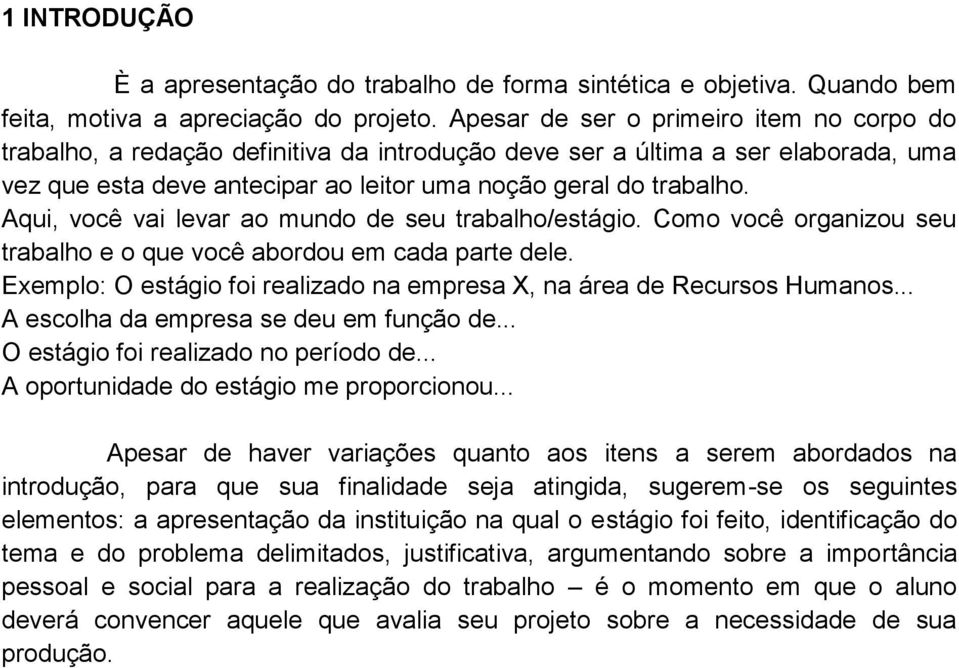 1 INTRODUÇÃO

È a apresentação do trabalho de forma sintética e objetiva. Quando bem feita, motiva a apreciação do projeto. Apesar de ser o primeiro item no corpo do trabalho, a redação definitiva da introdução deve ser a última a ser elaborada, uma vez que esta deve antecipar ao leitor uma noção geral do trabalho.
Aqui, você vai levar ao mundo de seu trabalho/estágio. Como você organizou seu trabalho e o que você abordou em cada parte dele.
Exemplo: O estágio foi realizado na empresa X, na área de Recursos Humanos...
A escolha da empresa se deu em função de...
O estágio foi realizado no período de...
A oportunidade do estágio me proporcionou...

Apesar de haver variações quanto aos itens a serem abordados na introdução, para que sua finalidade seja atingida, sugerem-se os seguintes elementos: a apresentação da instituição na qual o estágio foi feito, identificação do tema e do problema delimitados, justificativa, argumentando sobre a importância pessoal e social para a realização do trabalho – é o momento em que o aluno deverá convencer aquele que avalia seu projeto sobre a necessidade de sua produção.